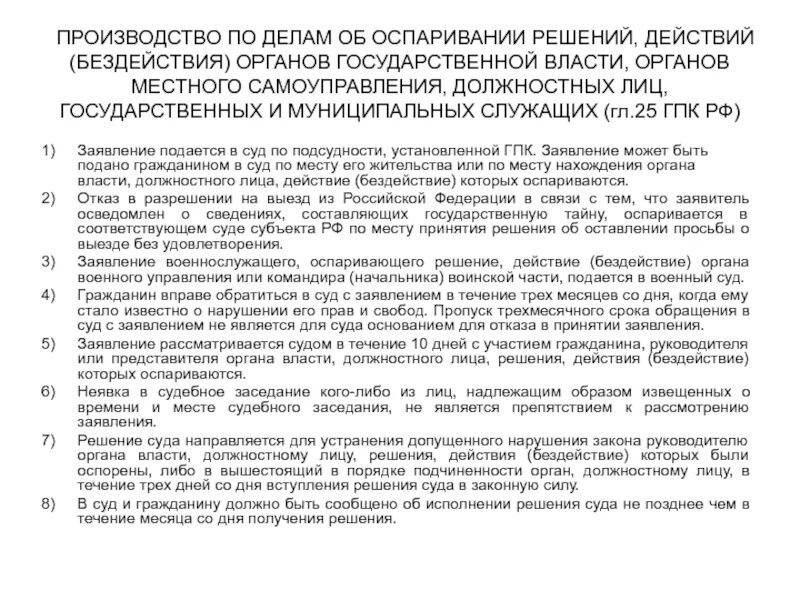 ПРОИЗВОДСТВО ПО ДЕЛАМ ОБ ОСПАРИВАНИИ РЕШЕНИЙ, ДЕЙСТВИЙ (БЕЗДЕЙСТВИЯ) ОРГАНОВ ГОСУДАРСТВЕННОЙ ВЛАСТИ, ОРГАНОВ МЕСТНОГО САМОУПРАВЛЕНИЯ, ДОЛЖНОСТНЫХ ЛИЦ, ГОСУДАРСТВЕННЫХ И МУНИЦИПАЛЬНЫХ СЛУЖАЩИХ (гл.25 ГПК РФ)

1) Заявление подается в суд по подсудности, установленной ГПК. Заявление может быть подано гражданином в суд по месту его жительства или по месту нахождения органа власти, должностного лица, действие (бездействие) которых оспариваются.

2) Отказ в разрешении на выезд из Российской Федерации в связи с тем, что заявитель осведомлен о сведениях, составляющих государственную тайну, оспаривается в соответствующем суде субъекта РФ по месту принятия решения об оставлении просьбы о выезде без удовлетворения.

3) Заявление военнослужащего, оспаривающего решение, действие (бездействие) органа военного управления или командира (начальника) воинской части, подается в военный суд.

4) Гражданин вправе обратиться в суд с заявлением в течение трех месяцев со дня, когда ему стало известно о нарушении его прав и свобод. Пропуск трехмесячного срока обращения в суд с заявлением не является для суда основанием для отказа в принятии заявления.

5) Заявление рассматривается судом в течение 10 дней с участием гражданина, руководителя или представителя органа власти, должностного лица, решения, действия (бездействие) которых оспариваются.

6) Неявка в судебное заседание кого-либо из лиц, надлежащим образом извещенных о времени и месте судебного заседания, не является препятствием к рассмотрению заявления.

7) Решение суда направляется для устранения допущенного нарушения закона руководителю органа власти, должностному лицу, решения, действия (бездействие) которых были оспорены, либо в вышестоящий в порядке подчиненности орган, должностному лицу, в течение трех дней со дня вступления решения суда в законную силу.

8) В суд и гражданину должно быть сообщено об исполнении решения суда не позднее чем в течение месяца со дня получения решения.